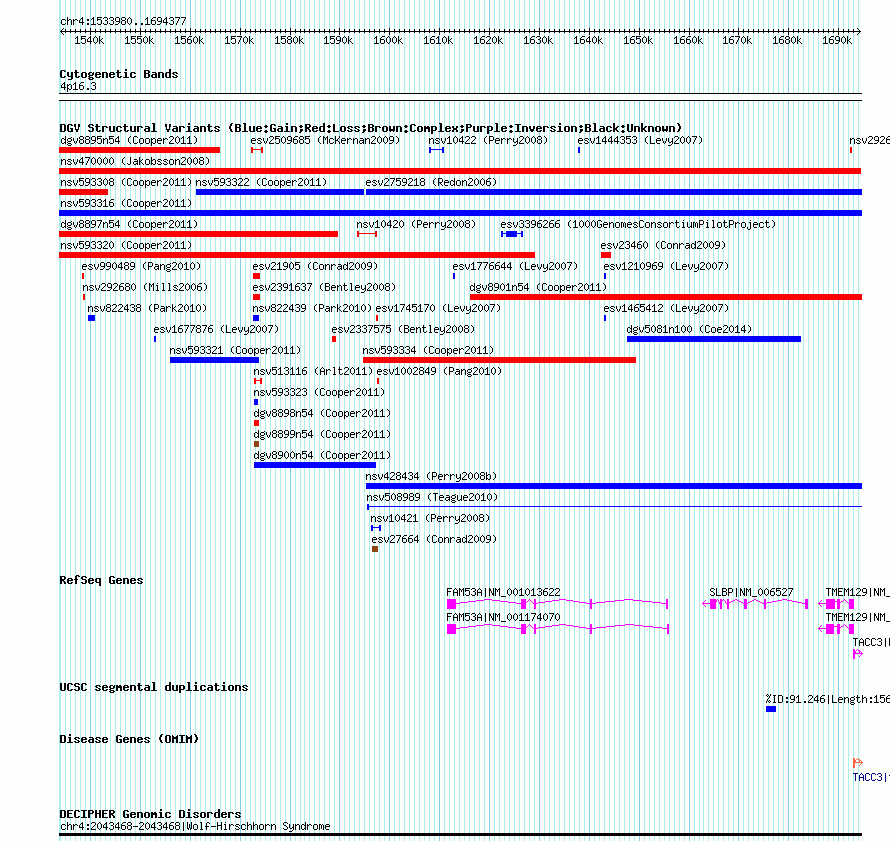 chr4:1533980..1694377

1540k 1550k 1560k 1570k 1580k 1590k 1600k 1610k 1620k 1630k 1640k 1650k 1660k 1670k 1680k 1690k

Cytogenetic Bands
4p16.3

DGV Structural Variants (Blue:Gain;Red:Loss;Brown:Complex;Purple:Inversion;Black:Unknown)
dgv8895n54 (Cooper2011) esv2509685 (McKernan2009) nsv10422 (Perry2008) esv1444353 (Levy2007) nsv2926
nsv470000 (Jakobsson2008)
nsv593308 (Cooper2011) nsv593322 (Cooper2011) esv2759218 (Redon2006)
nsv593316 (Cooper2011)
dgv8897n54 (Cooper2011) nsv10420 (Perry2008) esv3396266 (1000GenomesConsortiumPilotProject)
nsv593320 (Cooper2011) esv23460 (Conrad2009)
esv990489 (Pang2010) esv21905 (Conrad2009) esv1776644 (Levy2007) esv1210969 (Levy2007)
nsv292680 (Mills2006) esv2391637 (Bentley2008) dgv8901n54 (Cooper2011)
nsv822438 (Park2010) nsv822439 (Park2010) esv1745170 (Levy2007) esv1465412 (Levy2007)
esv1677876 (Levy2007) esv2337575 (Bentley2008) dgv5081n100 (Coe2014)
nsv593321 (Cooper2011) nsv593334 (Cooper2011)
nsv513116 (Arlt2011) esv1002849 (Pang2010)
nsv593323 (Cooper2011)
dgv8898n54 (Cooper2011)
dgv8899n54 (Cooper2011)
dgv8900n54 (Cooper2011)
nsv428434 (Perry2008b)
nsv508989 (Teague2010)
nsv10421 (Perry2008)
esv27664 (Conrad2009)

RefSeq Genes
FAM53A|NM_001013622 SLBP|NM_006527 TMEM129|NM_
FAM53A|NM_001174070 TMEM129|NM_
TACC3|

UCSC segmental duplications
%ID:91.246|Length:156

Disease Genes (OMIM)
TACC3|

DECIPHER Genomic Disorders
chr4:2043468-2043468|Wolf-Hirschhorn Syndrome